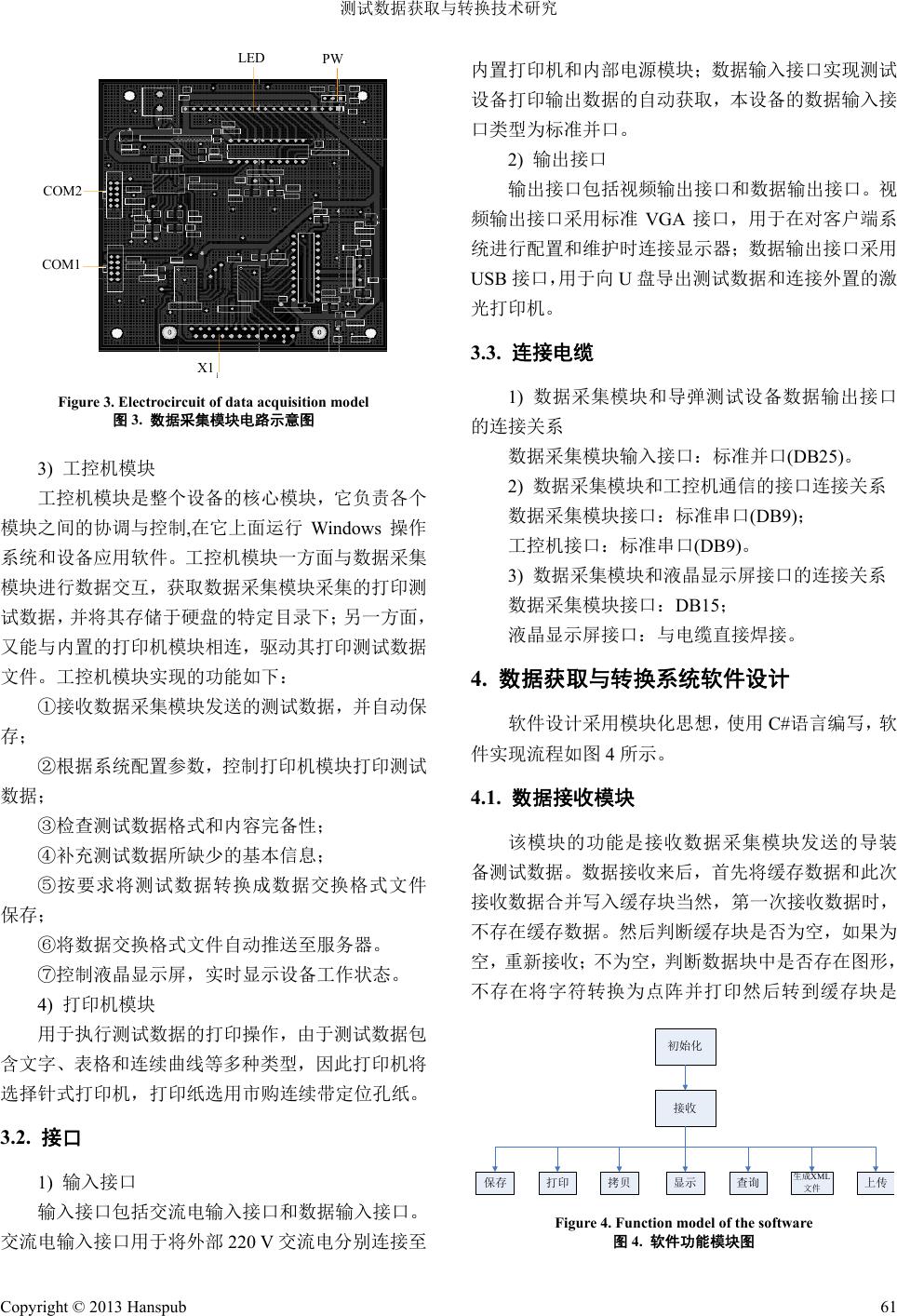 测试数据获取与转换技术研究

LED PW

COM2

COM1

X1

Figure 3. Electrocircuit of data acquisition model
图 3. 数据采集模块电路示意图

3) 工控机模块

工控机模块是整个设备的核心模块，它负责各个模块之间的协调与控制,在它上面运行 Windows 操作系统和设备应用软件。工控机模块一方面与数据采集模块进行数据交互，获取数据采集模块采集的打印测试数据，并将其存储于硬盘的特定目录下；另一方面，又能与内置的打印机模块相连，驱动其打印测试数据文件。工控机模块实现的功能如下：

①接收数据采集模块发送的测试数据，并自动保存；

②根据系统配置参数，控制打印机模块打印测试数据；

③检查测试数据格式和内容完备性；

④补充测试数据所缺少的基本信息；

⑤按要求将测试数据转换成数据交换格式文件保存；

⑥将数据交换格式文件自动推送至服务器。

⑦控制液晶显示屏，实时显示设备工作状态。

4) 打印机模块

用于执行测试数据的打印操作，由于测试数据包含文字、表格和连续曲线等多种类型，因此打印机将选择针式打印机，打印纸选用市购连续带定位孔纸。

3.2. 接口

1) 输入接口

输入接口包括交流电输入接口和数据输入接口。交流电输入接口用于将外部 220 V 交流电分别连接至内置打印机和内部电源模块；数据输入接口实现测试设备打印输出数据的自动获取，本设备的数据输入接口类型为标准并口。

2) 输出接口

输出接口包括视频输出接口和数据输出接口。视频输出接口采用标准 VGA 接口，用于在对客户端系统进行配置和维护时连接显示器；数据输出接口采用 USB 接口,用于向 U 盘导出测试数据和连接外置的激光打印机。

3.3. 连接电缆

1) 数据采集模块和导弹测试设备数据输出接口的连接关系

数据采集模块输入接口：标准并口(DB25)。

2) 数据采集模块和工控机通信的接口连接关系

数据采集模块接口：标准串口(DB9)；

工控机接口：标准串口(DB9)。

3) 数据采集模块和液晶显示屏接口的连接关系

数据采集模块接口：DB15；

液晶显示屏接口：与电缆直接焊接。

4. 数据获取与转换系统软件设计

软件设计采用模块化思想，使用 C#语言编写，软件实现流程如图 4 所示。

4.1. 数据接收模块

该模块的功能是接收数据采集模块发送的导装备测试数据。数据接收来后，首先将缓存数据和此次接收数据合并写入缓存块当然，第一次接收数据时，不存在缓存数据。然后判断缓存块是否为空，如果为空，重新接收；不为空，判断数据块中是否存在图形，不存在将字符转换为点阵并打印然后转到缓存块是

初始化

接收

保存 打印 拷贝 显示 查询 生成XML文件 上传

Figure 4. Function model of the software
图 4. 软件功能模块图

Copyright © 2013 Hanspub 61